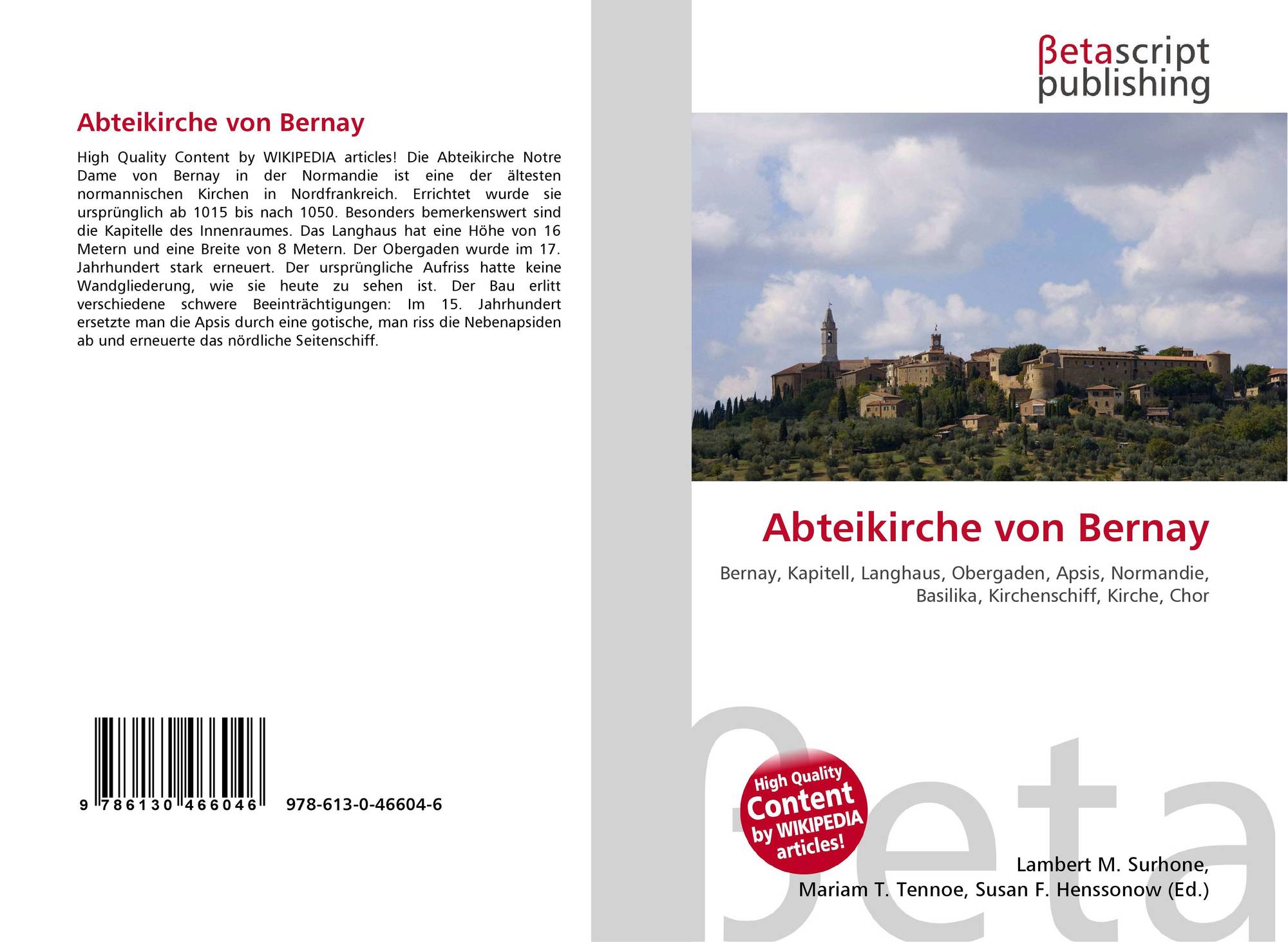 Abteikirche von Bernay

High Quality Content by WIKIPEDIA articles! Die Abteikirche Notre Dame von Bernay in der Normandie ist eine der ältesten normannischen Kirchen in Nordfrankreich. Errichtet wurde sie ursprünglich ab 1015 bis nach 1050. Besonders bemerkenswert sind die Kapitelle des Innenraumes. Das Langhaus hat eine Höhe von 16 Metern und eine Breite von 8 Metern. Der Obergaden wurde im 17. Jahrhundert stark erneuert. Der ursprüngliche Aufriss hatte keine Wandgliederung, wie sie heute zu sehen ist. Der Bau erlitt verschiedene schwere Beeinträchtigungen: Im 15. Jahrhundert ersetzte man die Apsis durch eine gotische, man riss die Nebenapsiden ab und erneuerte das nördliche Seitenschiff.

9 786130 466046 978-613-0-46604-6

βetascript
publishing

Abteikirche von Bernay

Bernay, Kapitell, Langhaus, Obergaden, Apsis, Normandie, Basilika, Kirchenschiff, Kirche, Chor

High Quality Content by WIKIPEDIA articles!

Lambert M. Surhone,
Mariam T. Tennoe, Susan F. Henssonow (Ed.)

βeta